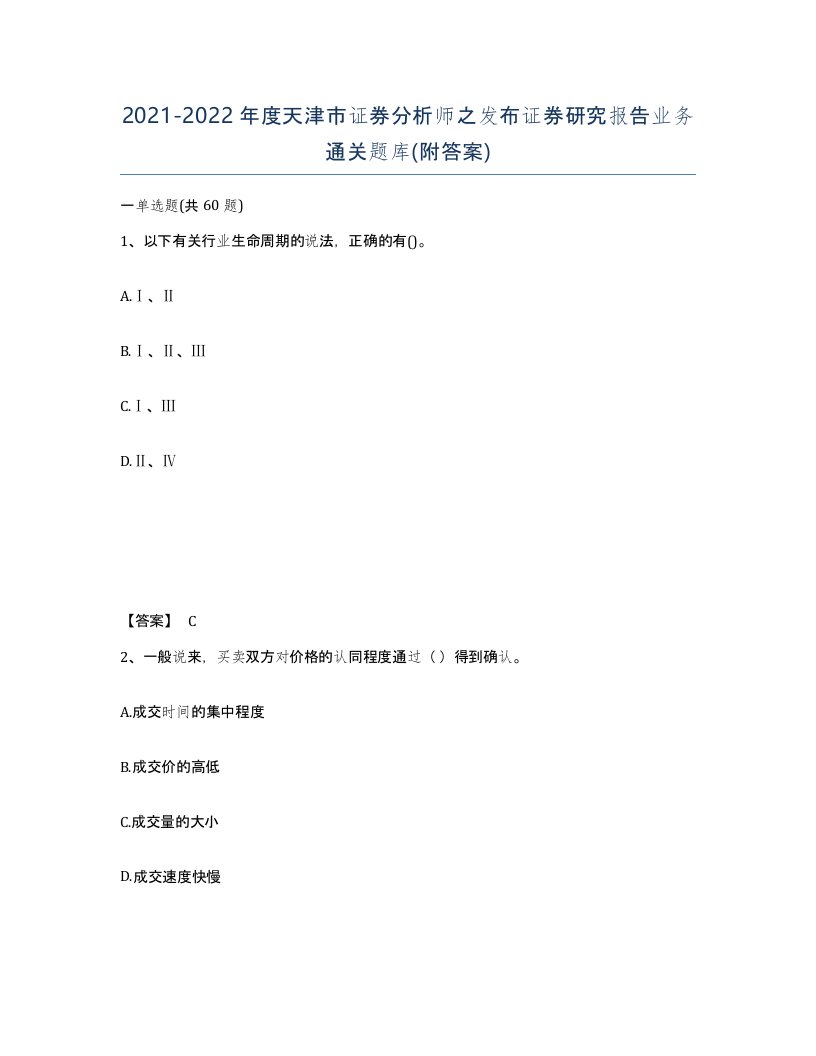 2021-2022年度天津市证券分析师之发布证券研究报告业务通关题库(附答案)

一单选题(共60题)

1、以下有关行业生命周期的说法，正确的有()。

A.Ⅰ、Ⅱ

B.Ⅰ、Ⅱ、Ⅲ

C.Ⅰ、Ⅲ

D.Ⅱ、Ⅳ

【答案】 C

2、一般说来，买卖双方对价格的认同程度通过（）得到确认。

A.成交时间的集中程度

B.成交价的高低

C.成交量的大小

D.成交速度快慢